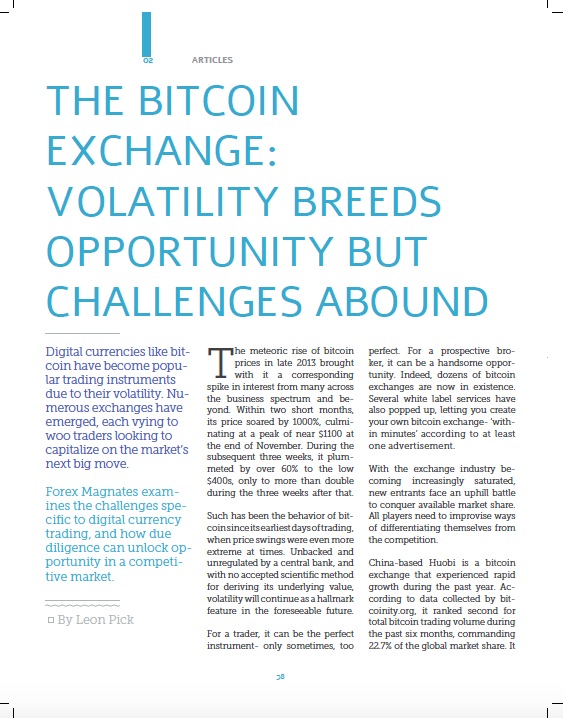 02 ARTICLES

THE BITCOIN EXCHANGE: VOLATILITY BREEDS OPPORTUNITY BUT CHALLENGES ABOUND

Digital currencies like bitcoin have become popular trading instruments due to their volatility. Numerous exchanges have emerged, each vying to woo traders looking to capitalize on the market's next big move.

Forex Magnates examines the challenges specific to digital currency trading, and how due diligence can unlock opportunity in a competitive market.

By Leon Pick

The meteoric rise of bitcoin prices in late 2013 brought with it a corresponding spike in interest from many across the business spectrum and beyond. Within two short months, its price soared by 1000%, culminating at a peak of near $1100 at the end of November. During the subsequent three weeks, it plummeted by over 60% to the low $400s, only to more than double during the three weeks after that.

Such has been the behavior of bitcoin since its earliest days of trading, when price swings were even more extreme at times. Unbacked and unregulated by a central bank, and with no accepted scientific method for deriving its underlying value, volatility will continue as a hallmark feature in the foreseeable future.

For a trader, it can be the perfect instrument- only sometimes, too perfect. For a prospective broker, it can be a handsome opportunity. Indeed, dozens of bitcoin exchanges are now in existence. Several white label services have also popped up, letting you create your own bitcoin exchange- 'within minutes' according to at least one advertisement.

With the exchange industry becoming increasingly saturated, new entrants face an uphill battle to conquer available market share. All players need to improvise ways of differentiating themselves from the competition.

China-based Huobi is a bitcoin exchange that experienced rapid growth during the past year. According to data collected by bitcoinity.org, it ranked second for total bitcoin trading volume during the past six months, commanding 22.7% of the global market share. It

38